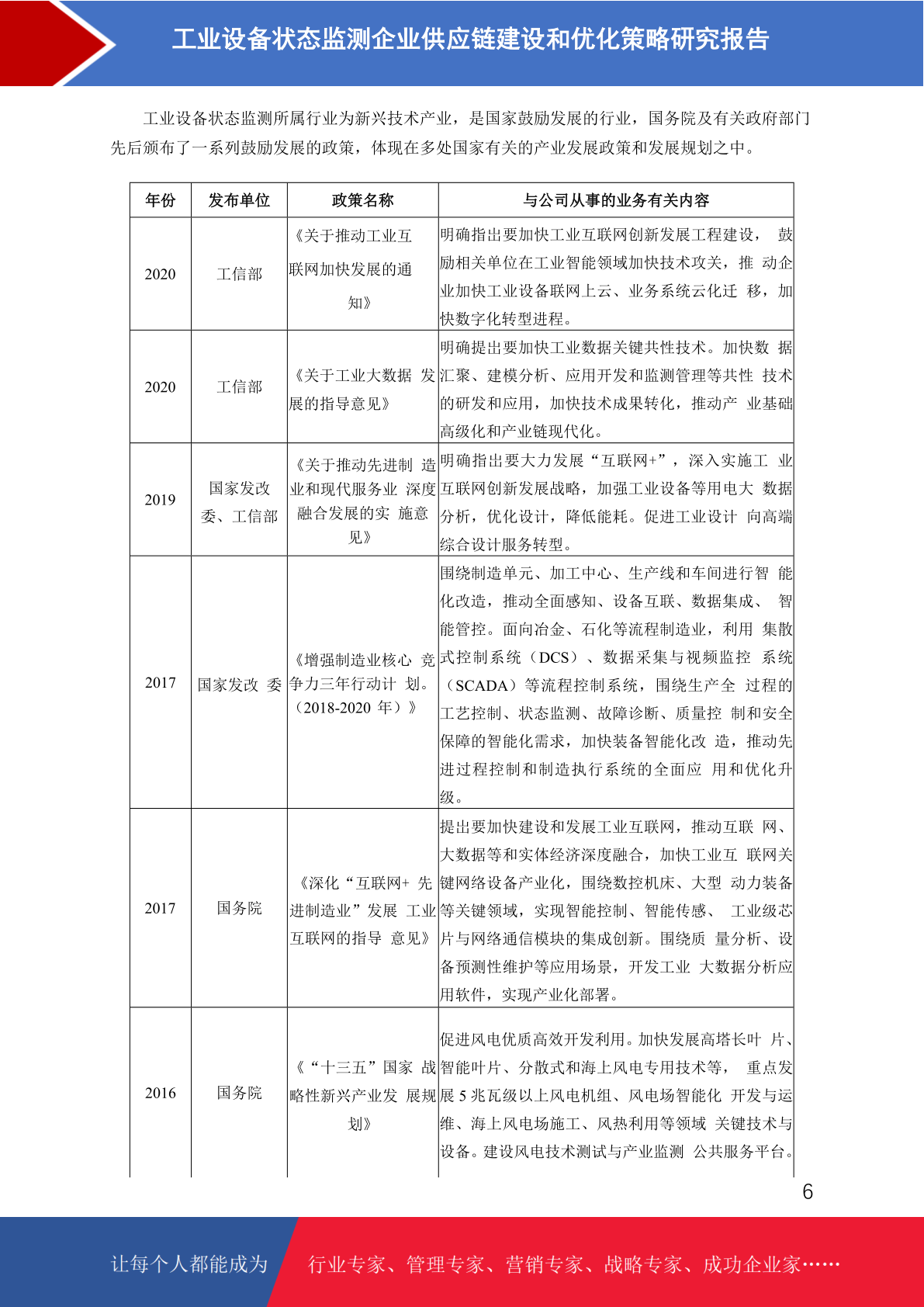 工业设备状态监测企业供应链建设和优化策略研究报告

工业设备状态监测所属行业为新兴技术产业，是国家鼓励发展的行业，国务院及有关政府部门先后颁布了一系列鼓励发展的政策，体现在多处国家有关的产业发展政策和发展规划之中。

| 年份 | 发布单位 | 政策名称 | 与公司从事的业务有关内容 |
|---|---|---|---|
| 2020 | 工信部 | 《关于推动工业互联网加快发展的通知》 | 明确指出要加快工业互联网创新发展工程建设， 鼓励相关单位在工业智能领域加快技术攻关，推 动企业加快工业设备联网上云、业务系统云化迁 移，加快数字化转型进程。 |
| 2020 | 工信部 | 《关于工业大数据 发展的指导意见》 | 明确提出要加快工业数据关键共性技术。加快数 据汇聚、建模分析、应用开发和监测管理等共性 技术的研发和应用，加快技术成果转化，推动产 业基础高级化和产业链现代化。 |
| 2019 | 国家发改委、工信部 | 《关于推动先进制 造业和现代服务业 深度融合发展的实 施意见》 | 明确指出要大力发展“互联网+”，深入实施工 业互联网创新发展战略，加强工业设备等用电大 数据分析，优化设计，降低能耗。促进工业设计 向高端综合设计服务转型。 |
| 2017 | 国家发改 委 | 《增强制造业核心 竞争力三年行动计 划。（2018-2020 年）》 | 围绕制造单元、加工中心、生产线和车间进行智 能化改造，推动全面感知、设备互联、数据集成、 智能管控。面向冶金、石化等流程制造业，利用 集散式控制系统（DCS）、数据采集与视频监控 系统（SCADA）等流程控制系统，围绕生产全 过程的工艺控制、状态监测、故障诊断、质量控 制和安全保障的智能化需求，加快装备智能化改 造，推动先进过程控制和制造执行系统的全面应 用和优化升级。 |
| 2017 | 国务院 | 《深化“互联网+ 先进制造业”发展 工业互联网的指导 意见》 | 提出要加快建设和发展工业互联网，推动互联 网、大数据等和实体经济深度融合，加快工业互 联网关键网络设备产业化，围绕数控机床、大型 动力装备等关键领域，实现智能控制、智能传感、 工业级芯片与网络通信模块的集成创新。围绕质 量分析、设备预测性维护等应用场景，开发工业 大数据分析应用软件，实现产业化部署。 |
| 2016 | 国务院 | 《“十三五”国家 战略性新兴产业发 展规划》 | 促进风电优质高效开发利用。加快发展高塔长叶 片、智能叶片、分散式和海上风电专用技术等， 重点发展 5 兆瓦级以上风电机组、风电场智能化 开发与运维、海上风电场施工、风热利用等领域 关键技术与设备。建设风电技术测试与产业监测 公共服务平台。 |

6

让每个人都能成为 行业专家、管理专家、营销专家、战略专家、成功企业家……